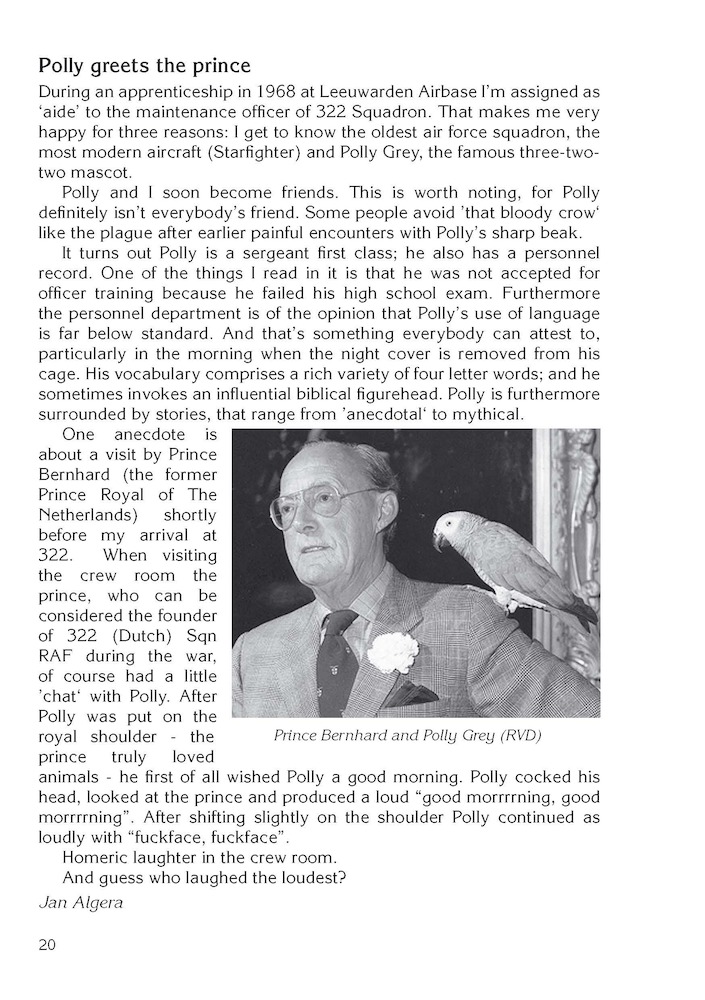 Polly greets the prince

During an apprenticeship in 1968 at Leeuwarden Airbase I'm assigned as 'aide' to the maintenance officer of 322 Squadron. That makes me very happy for three reasons: I get to know the oldest air force squadron, the most modern aircraft (Starfighter) and Polly Grey, the famous three-two-two mascot.

Polly and I soon become friends. This is worth noting, for Polly definitely isn't everybody's friend. Some people avoid 'that bloody crow' like the plague after earlier painful encounters with Polly's sharp beak.

It turns out Polly is a sergeant first class; he also has a personnel record. One of the things I read in it is that he was not accepted for officer training because he failed his high school exam. Furthermore the personnel department is of the opinion that Polly's use of language is far below standard. And that's something everybody can attest to, particularly in the morning when the night cover is removed from his cage. His vocabulary comprises a rich variety of four letter words; and he sometimes invokes an influential biblical figurehead. Polly is furthermore surrounded by stories, that range from 'anecdotal' to mythical.

One anecdote is about a visit by Prince Bernhard (the former Prince Royal of The Netherlands) shortly before my arrival at 322. When visiting the crew room the prince, who can be considered the founder of 322 (Dutch) Sqn RAF during the war, of course had a little 'chat' with Polly. After Polly was put on the royal shoulder - the prince truly loved animals - he first of all wished Polly a good morning. Polly cocked his head, looked at the prince and produced a loud "good morrrrning, good morrrrning". After shifting slightly on the shoulder Polly continued as loudly with "fuckface, fuckface".

Prince Bernhard and Polly Grey (RVD)

Homeric laughter in the crew room.

And guess who laughed the loudest?

Jan Algera

20